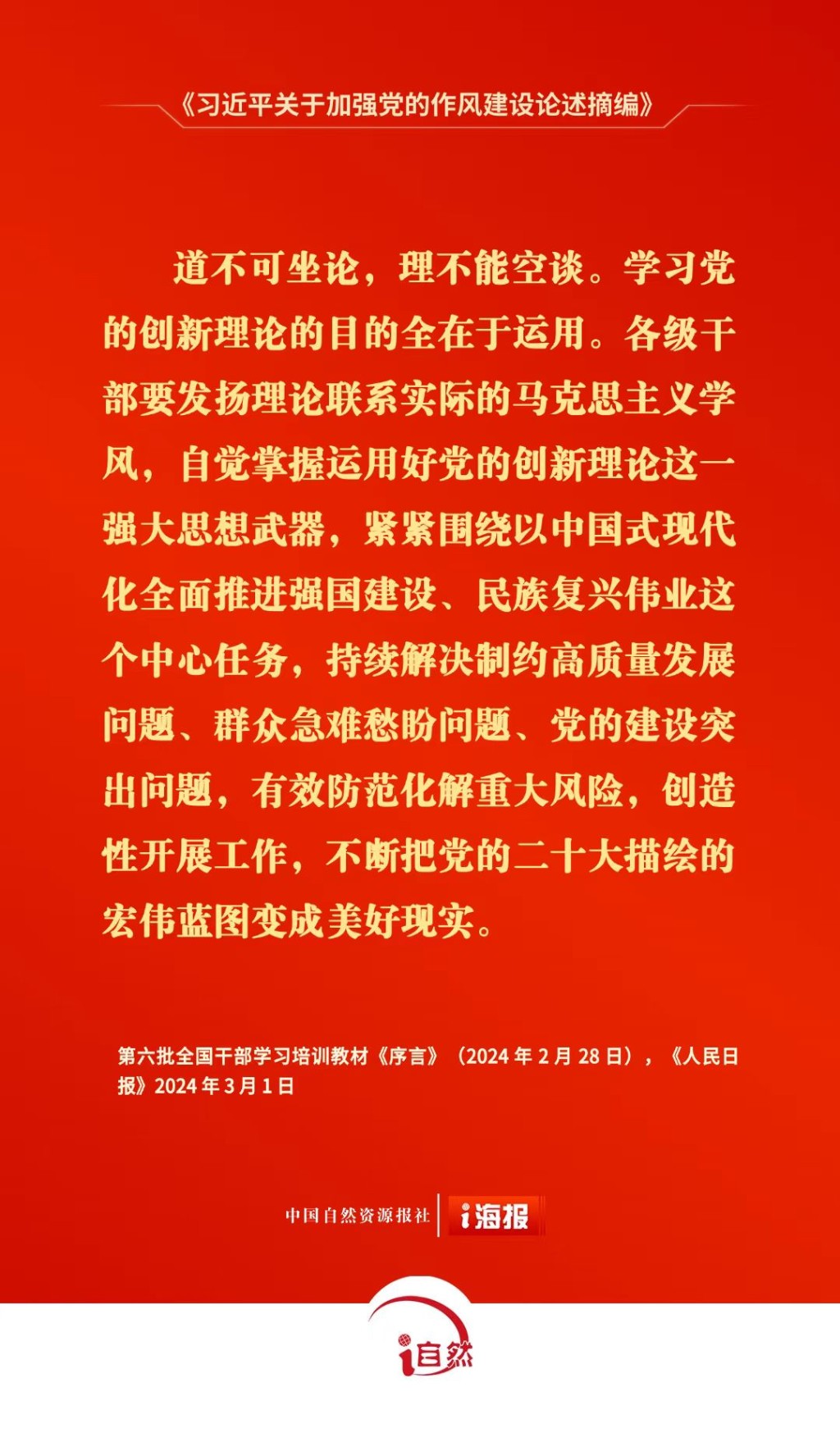 《习近平关于加强党的作风建设论述摘编》

道不可坐论，理不能空谈。学习党的创新理论的目的全在于运用。各级干部要发扬理论联系实际的马克思主义学风，自觉掌握运用好党的创新理论这一强大思想武器，紧紧围绕以中国式现代化全面推进强国建设、民族复兴伟业这个中心任务，持续解决制约高质量发展问题、群众急难愁盼问题、党的建设突出问题，有效防范化解重大风险，创造性开展工作，不断把党的二十大描绘的宏伟蓝图变成美好现实。

第六批全国干部学习培训教材《序言》（2024年2月28日），《人民日报》2024年3月1日

中国自然资源报社 i海报

i自然